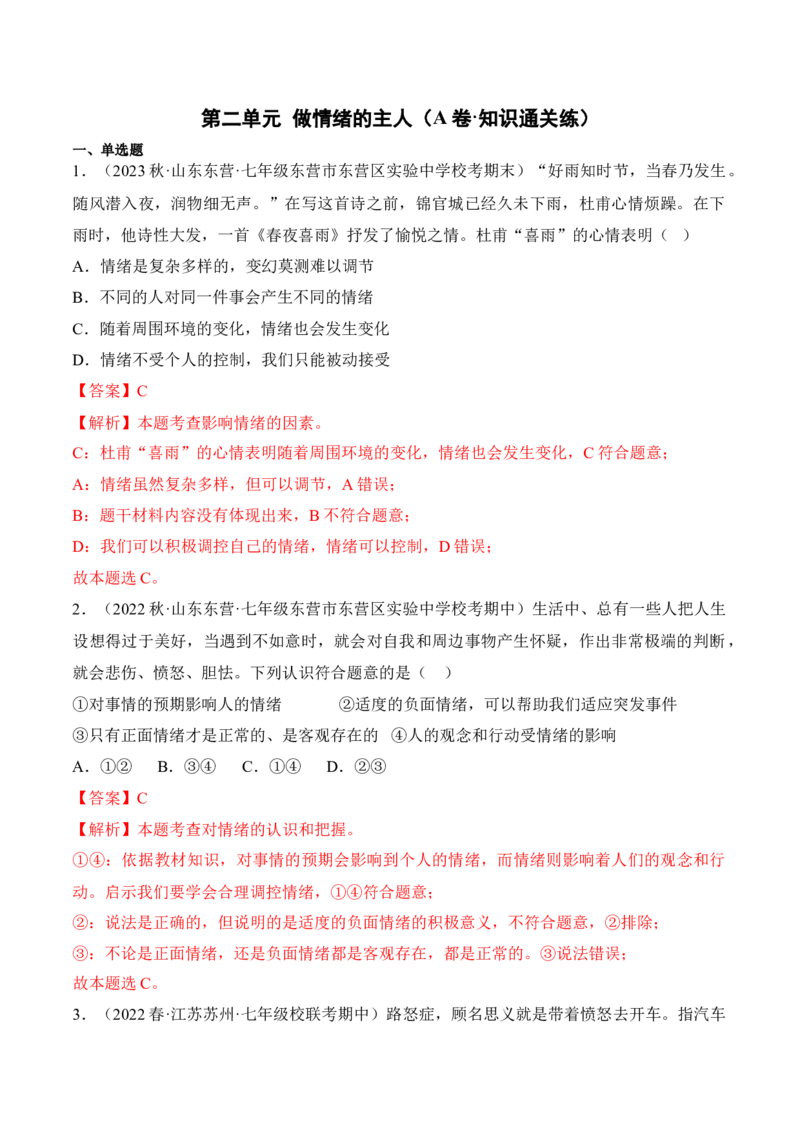 第二单元 做情绪的主人（A卷·知识通关练）

一、单选题

1．（2023秋·山东东营·七年级东营市东营区实验中学校考期末）“好雨知时节，当春乃发生。随风潜入夜，润物细无声。”在写这首诗之前，锦官城已经久未下雨，杜甫心情烦躁。在下雨时，他诗性大发，一首《春夜喜雨》抒发了愉悦之情。杜甫“喜雨”的心情表明（ ）

A．情绪是复杂多样的，变幻莫测难以调节

B．不同的人对同一件事会产生不同的情绪

C．随着周围环境的变化，情绪也会发生变化

D．情绪不受个人的控制，我们只能被动接受

【答案】C

【解析】本题考查影响情绪的因素。

C：杜甫“喜雨”的心情表明随着周围环境的变化，情绪也会发生变化，C符合题意；

A：情绪虽然复杂多样，但可以调节，A错误；

B：题干材料内容没有体现出来，B不符合题意；

D：我们可以积极调控自己的情绪，情绪可以控制，D错误；

故本题选C。

2．（2022秋·山东东营·七年级东营市东营区实验中学校考期中）生活中、总有一些人把人生设想得过于美好，当遇到不如意时，就会对自我和周边事物产生怀疑，作出非常极端的判断，就会悲伤、愤怒、胆怯。下列认识符合题意的是（ ）

①对事情的预期影响人的情绪 ②适度的负面情绪，可以帮助我们适应突发事件

③只有正面情绪才是正常的、是客观存在的 ④人的观念和行动受情绪的影响

A．①② B．③④ C．①④ D．②③

【答案】C

【解析】本题考查对情绪的认识和把握。

①④：依据教材知识，对事情的预期会影响到个人的情绪，而情绪则影响着人们的观念和行动。启示我们要学会合理调控情绪，①④符合题意；

②：说法是正确的，但说明的是适度的负面情绪的积极意义，不符合题意，②排除；

③：不论是正面情绪，还是负面情绪都是客观存在，都是正常的。③说法错误；

故本题选C。

3．（2022春·江苏苏州·七年级校联考期中）路怒症，顾名思义就是带着愤怒去开车。指汽车